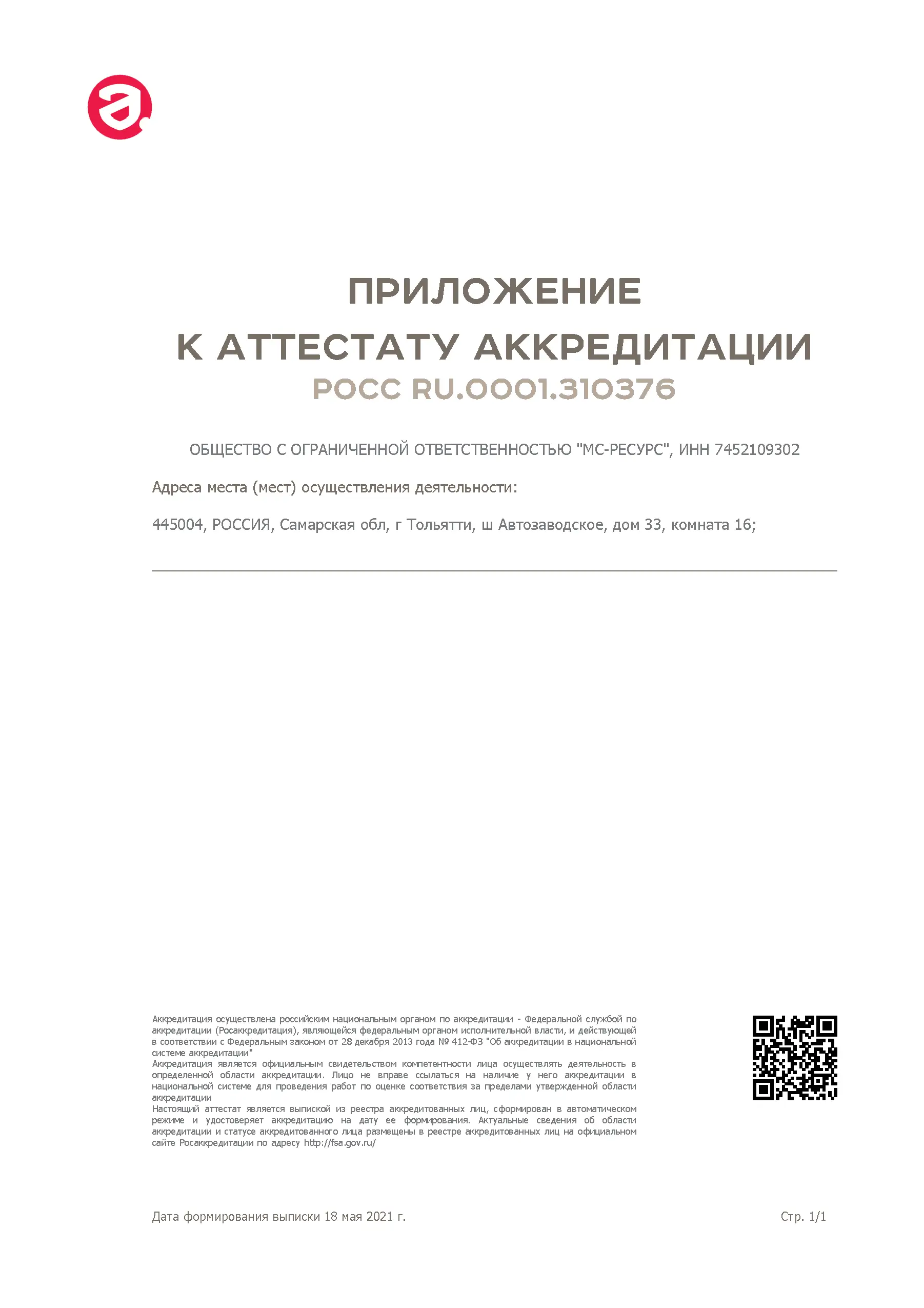 ПРИЛОЖЕНИЕ
К АТТЕСТАТУ АККРЕДИТАЦИИ
РОСС RU.0001.310376

ОБЩЕСТВО С ОГРАНИЧЕННОЙ ОТВЕТСТВЕННОСТЬЮ "МС-РЕСУРС", ИНН 7452109302

Адреса места (мест) осуществления деятельности:

445004, РОССИЯ, Самарская обл, г Тольятти, ш Автозаводское, дом 33, комната 16;

Аккредитация осуществлена российским национальным органом по аккредитации - Федеральной службой по аккредитации (Росаккредитация), являющейся федеральным органом исполнительной власти, и действующей в соответствии с Федеральным законом от 28 декабря 2013 года № 412-ФЗ "Об аккредитации в национальной системе аккредитации"
Аккредитация является официальным свидетельством компетентности лица осуществлять деятельность в определенной области аккредитации. Лицо не вправе ссылаться на наличие у него аккредитации в национальной системе для проведения работ по оценке соответствия за пределами утвержденной области аккредитации
Настоящий аттестат является выпиской из реестра аккредитованных лиц, сформирован в автоматическом режиме и удостоверяет аккредитацию на дату ее формирования. Актуальные сведения об области аккредитации и статусе аккредитованного лица размещены в реестре аккредитованных лиц на официальном сайте Росаккредитации по адресу http://fsa.gov.ru/

Дата формирования выписки 18 мая 2021 г.

Стр. 1/1